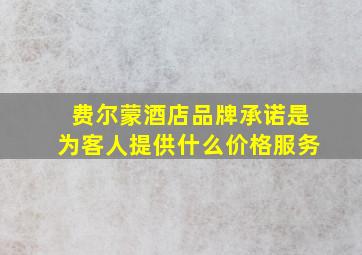 费尔蒙酒店品牌承诺是为客人提供什么价格服务